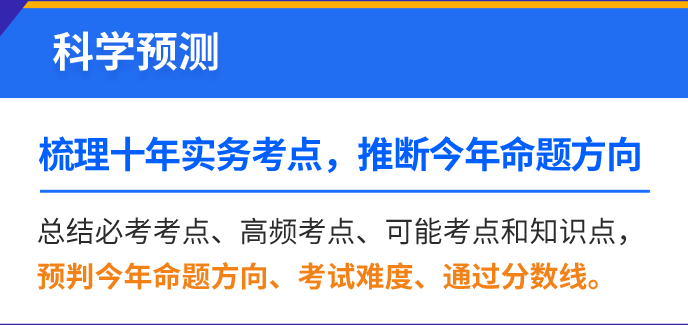 科学预测

梳理十年实务考点，推断今年命题方向

总结必考考点、高频考点、可能考点和知识点，预判今年命题方向、考试难度、通过分数线。